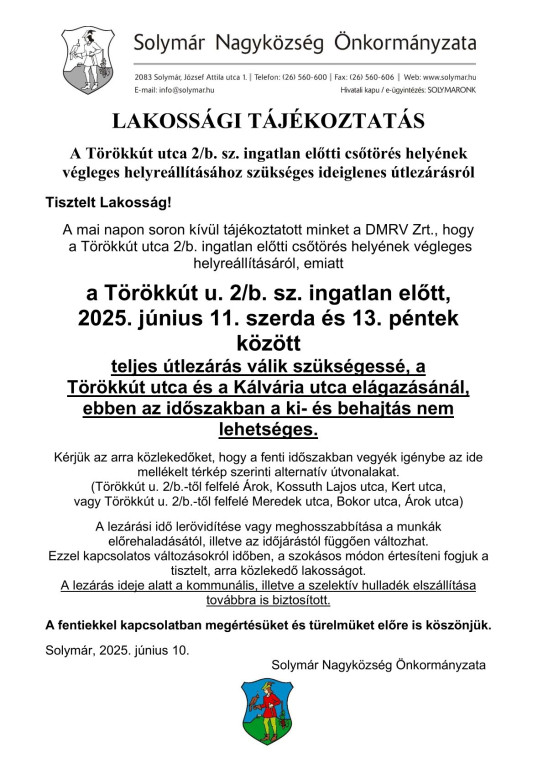 Solymár Nagyközség Önkormányzata

2083 Solymár, József Attila utca 1. | Telefon: (26) 560-600 | Fax: (26) 560-606 | Web: www.solymar.hu
E-mail: info@solymar.hu
Hivatali kapu / e-ügyintézés: SOLYMARONK

LAKOSSÁGI TÁJÉKOZTATÁS

A Törökkút utca 2/b. sz. ingatlan előtti csőtörés helyének végleges helyreállításához szükséges ideiglenes útlezárásról

Tisztelt Lakosság!

A mai napon soron kívül tájékoztatott minket a DMRV Zrt., hogy a Törökkút utca 2/b. ingatlan előtti csőtörés helyének végleges helyreállításáról, emiatt

a Törökkút u. 2/b. sz. ingatlan előtt, 2025. június 11. szerda és 13. péntek között

teljes útlezárás válik szükségessé, a Törökkút utca és a Kálvária utca elágazásánál, ebben az időszakban a ki- és behajtás nem lehetséges.

Kérjük az arra közlekedőket, hogy a fenti időszakban vegyék igénybe az ide mellékelt térkép szerinti alternatív útvonalakat.
(Törökkút u. 2/b.-től felfelé Árok, Kossuth Lajos utca, Kert utca, vagy Törökkút u. 2/b.-től felfelé Meredek utca, Bokor utca, Árok utca)

A lezárási idő lerövidítése vagy meghosszabbítása a munkák előrehaladásától, illetve az időjárástól függően változhat.
Ezzel kapcsolatos változásokról időben, a szokásos módon értesíteni fogjuk a tisztelt, arra közlekedő lakosságot.
A lezárás ideje alatt a kommunális, illetve a szelektív hulladék elszállítása továbbra is biztosított.

A fentiekkel kapcsolatban megértésüket és türelmüket előre is köszönjük.

Solymár, 2025. június 10.

Solymár Nagyközség Önkormányzata